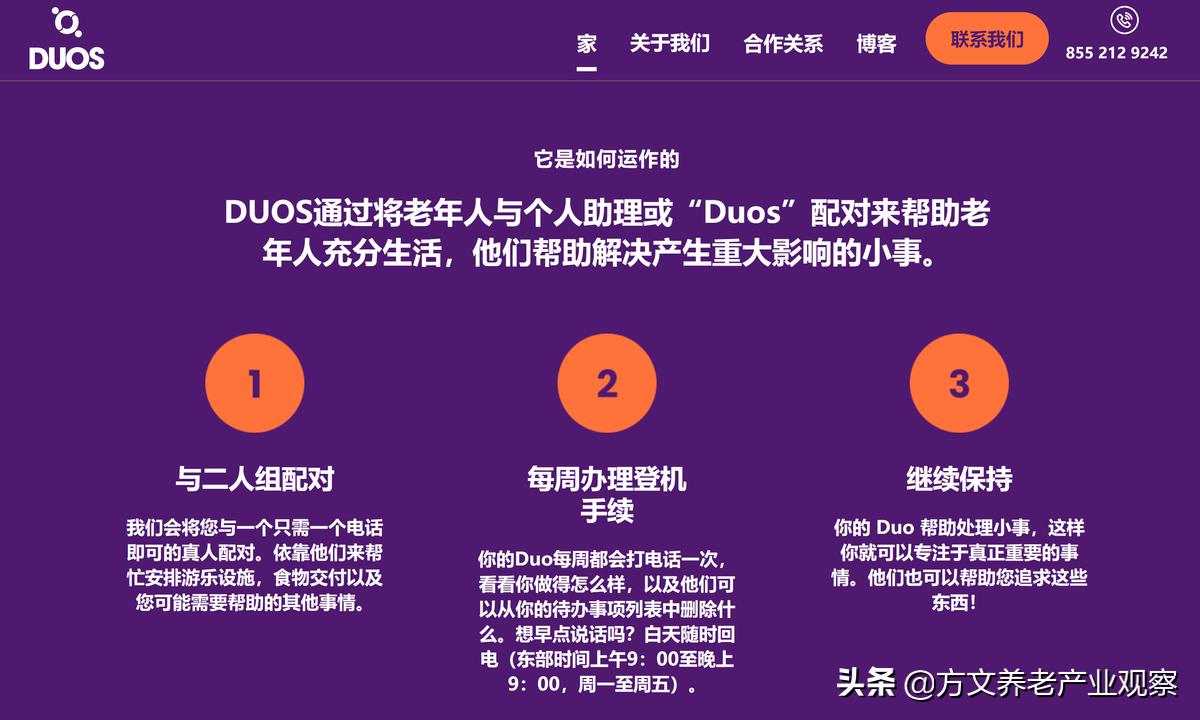 DUOS

家 关于我们 合作关系 博客 联系我们 855 212 9242

它是如何运作的

DUOS通过将老年人与个人助理或“Duos”配对来帮助老年人充分生活，他们帮助解决产生重大影响的小事。

1

与二人组配对

我们会将您与一个只需一个电话即可的真人配对。依靠他们来帮忙安排游乐设施，食物交付以及您可能需要帮助的其他事情。

2

每周办理登机手续

你的Duo每周都会打电话一次，看看你做得怎么样，以及他们可以从你的待办事项列表中删除什么。想早点说话吗？白天随时回电（东部时间上午9：00至晚上9：00，周一至周五）。

3

继续保持

你的 Duo 帮助处理小事，这样你就可以专注于真正重要的事情。他们也可以帮助您追求这些东西！

头条 @方文养老产业观察